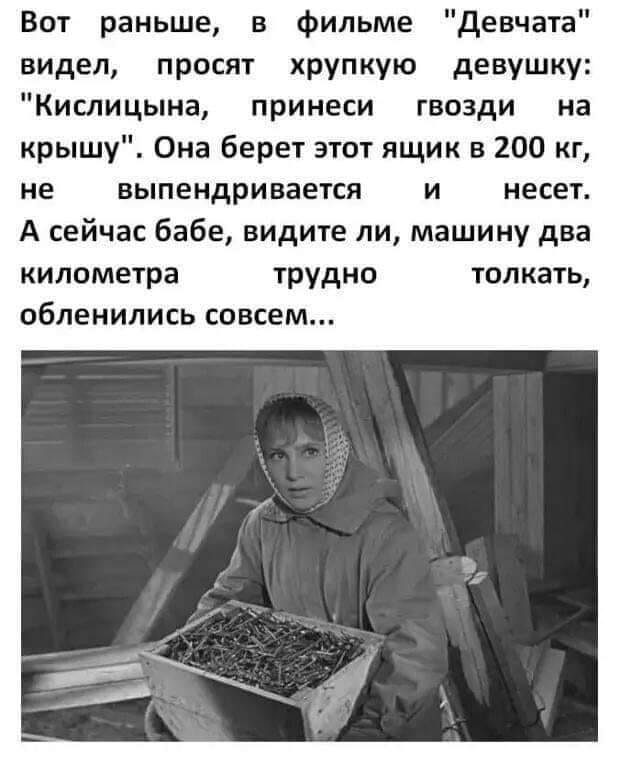 Вот раньше, в фильме "Девчата" видел, просят хрупкую девушку: "Кислицына, принеси гвозди на крышу". Она берет этот ящик в 200 кг, не выпендривается и несет. А сейчас бабе, видите ли, машину два километра трудно толкать, обленились совсем...